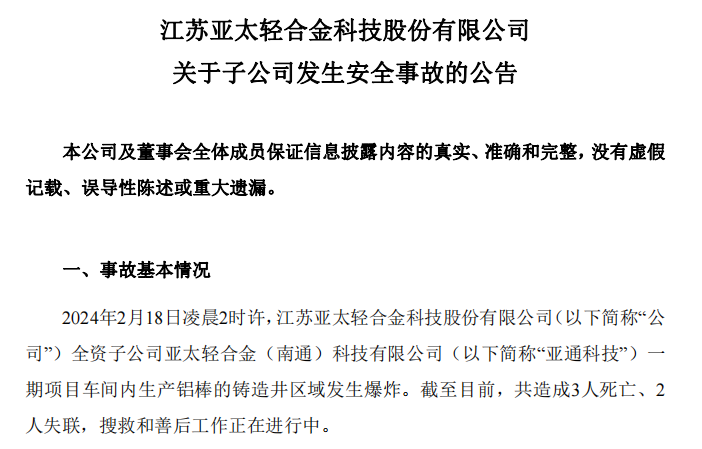 江苏亚太轻合金科技股份有限公司
关于子公司发生安全事故的公告

本公司及董事会全体成员保证信息披露内容的真实、准确和完整，没有虚假记载、误导性陈述或重大遗漏。

一、事故基本情况

2024年2月18日凌晨2时许，江苏亚太轻合金科技股份有限公司（以下简称“公司”）全资子公司亚太轻合金（南通）科技有限公司（以下简称“亚通科技”）一期项目车间内生产铝棒的铸造井区域发生爆炸。截至目前，共造成3人死亡、2人失联，搜救和善后工作正在进行中。